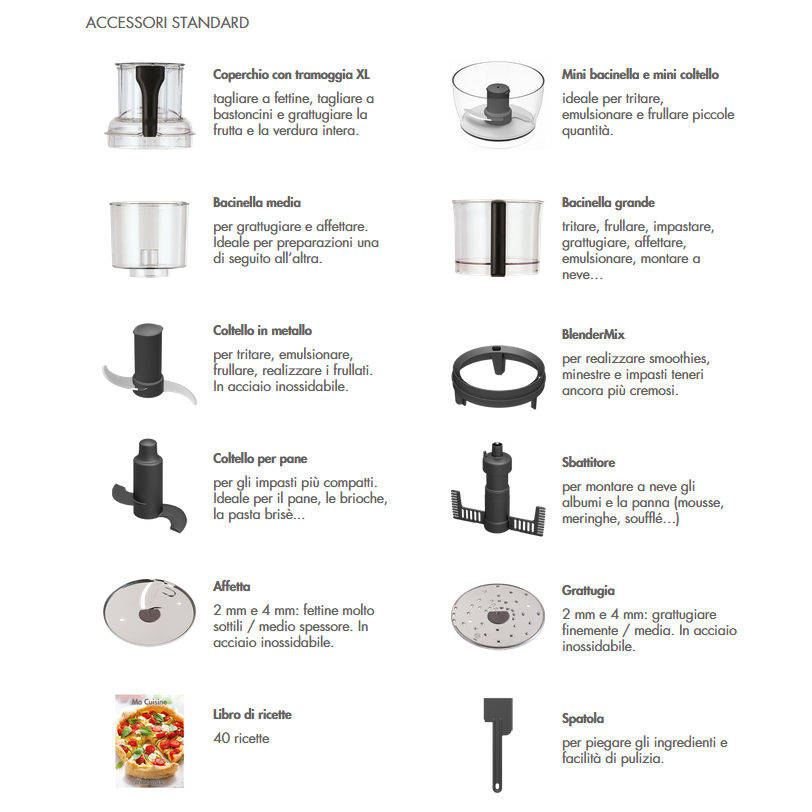 ACCESSORI STANDARD

Coperchio con tramoggia XL
tagliare a fettine, tagliare a bastoncini e grattugiare la frutta e la verdura intera.

Bacinella media
per grattugiare e affettare. Ideale per preparazioni una di seguito all'altra.

Coltello in metallo
per tritare, emulsionare, frullare, realizzare i frullati. In acciaio inossidabile.

Coltello per pane
per gli impasti più compatti. Ideale per il pane, le brioche, la pasta brisè...

Affetta
2 mm e 4 mm: fettine molto sottili / medio spessore. In acciaio inossidabile.

Ma Cuisine

Libro di ricette
40 ricette

Mini bacinella e mini coltello
ideale per tritare, emulsionare e frullare piccole quantità.

Bacinella grande
tritare, frullare, impastare, grattugiare, affettare, emulsionare, montare a neve...

BlenderMix
per realizzare smoothies, minestre e impasti teneri ancora più cremosi.

Sbattitore
per montare a neve gli albumi e la panna (mousse, meringhe, soufflé...)

Grattugia
2 mm e 4 mm: grattugiare finemente / media. In acciaio inossidabile.

Spatola
per piegare gli ingredienti e facilità di pulizia.